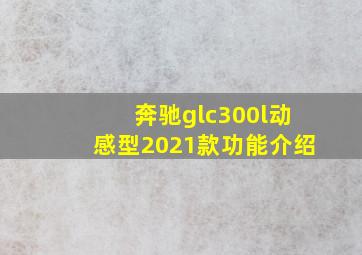 奔驰glc300l动感型2021款功能介绍